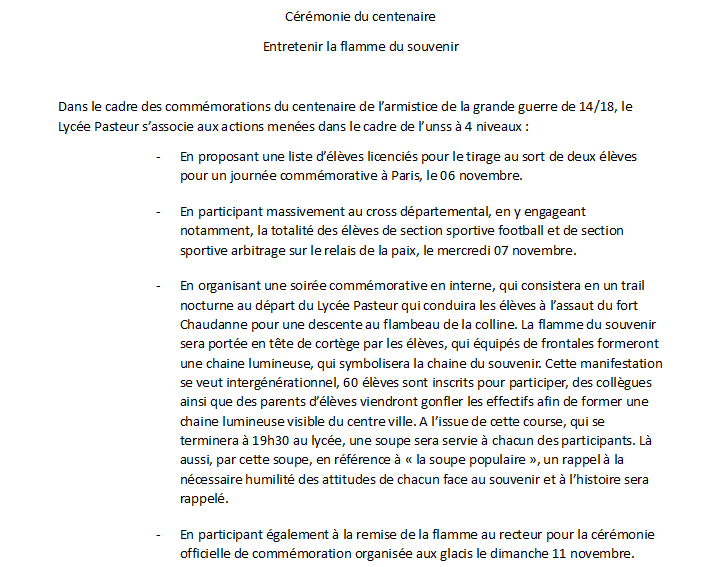 Cérémonie du centenaire

Entretenir la flamme du souvenir

Dans le cadre des commémorations du centenaire de l'armistice de la grande guerre de 14/18, le Lycée Pasteur s'associe aux actions menées dans le cadre de l'unss à 4 niveaux :

- En proposant une liste d'élèves licenciés pour le tirage au sort de deux élèves pour un journée commémorative à Paris, le 06 novembre.

- En participant massivement au cross départemental, en y engageant notamment, la totalité des élèves de section sportive football et de section sportive arbitrage sur le relais de la paix, le mercredi 07 novembre.

- En organisant une soirée commémorative en interne, qui consistera en un trail nocturne au départ du Lycée Pasteur qui conduira les élèves à l'assaut du fort Chaudanne pour une descente au flambeau de la colline. La flamme du souvenir sera portée en tête de cortège par les élèves, qui équipés de frontales formeront une chaine lumineuse, qui symbolisera la chaine du souvenir. Cette manifestation se veut intergénérationnel, 60 élèves sont inscrits pour participer, des collègues ainsi que des parents d'élèves viendront gonfler les effectifs afin de former une chaine lumineuse visible du centre ville. A l'issue de cette course, qui se terminera à 19h30 au lycée, une soupe sera servie à chacun des participants. Là aussi, par cette soupe, en référence à « la soupe populaire », un rappel à la nécessaire humilité des attitudes de chacun face au souvenir et à l'histoire sera rappelé.

- En participant également à la remise de la flamme au recteur pour la cérémonie officielle de commémoration organisée aux glacis le dimanche 11 novembre.